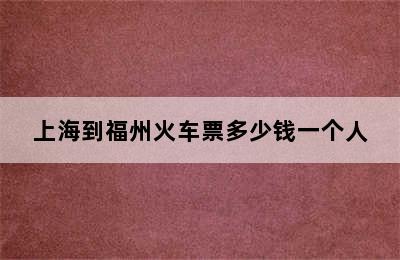 上海到福州火车票多少钱一个人